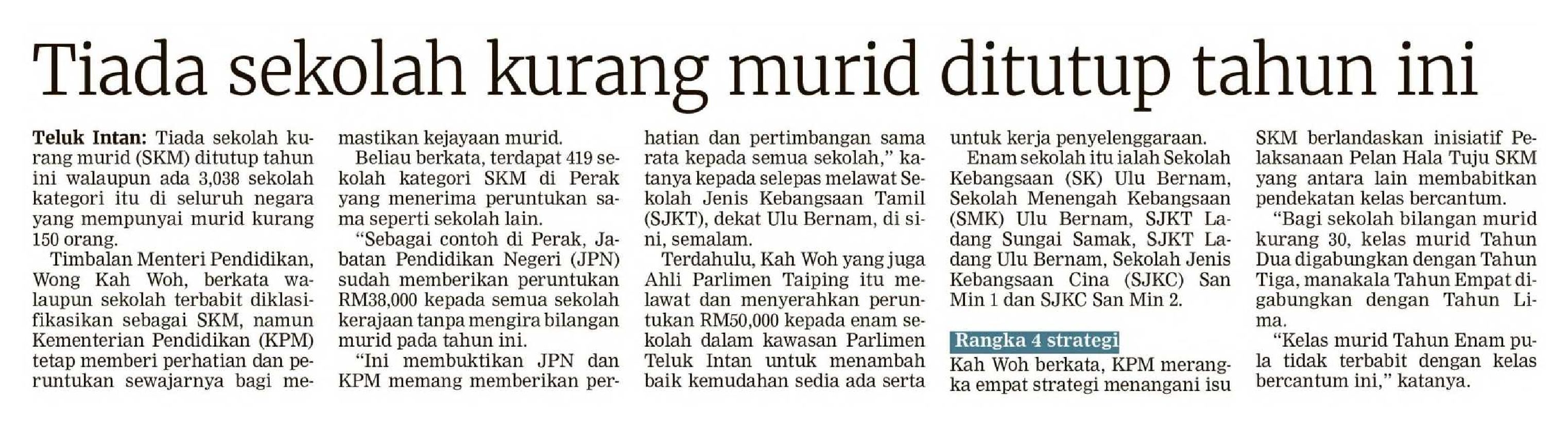 Tiada sekolah kurang murid ditutup tahun ini

Teluk Intan: Tiada sekolah kurang murid (SKM) ditutup tahun ini walaupun ada 3,038 sekolah kategori itu di seluruh negara yang mempunyai murid kurang 150 orang.

Timbalan Menteri Pendidikan, Wong Kah Woh, berkata walaupun sekolah terbabit diklasifikasikan sebagai SKM, namun Kementerian Pendidikan (KPM) tetap memberi perhatian dan peruntukan sewajarnya bagi memastikan kejayaan murid.

Beliau berkata, terdapat 419 sekolah kategori SKM di Perak yang menerima peruntukan sama seperti sekolah lain.

"Sebagai contoh di Perak, Jabatan Pendidikan Negeri (JPN) sudah memberikan peruntukan RM38,000 kepada semua sekolah kerajaan tanpa mengira bilangan murid pada tahun ini.

"Ini membuktikan JPN dan KPM memang memberikan perhatian dan pertimbangan sama rata kepada semua sekolah," katanya kepada selepas melawat Sekolah Jenis Kebangsaan Tamil (SJKT), dekat Ulu Bernam, di sini, semalam.

Terdahulu, Kah Woh yang juga Ahli Parlimen Taiping itu melawat dan menyerahkan peruntukan RM50,000 kepada enam sekolah dalam kawasan Parlimen Teluk Intan untuk menambah baik kemudahan sedia ada serta untuk kerja penyelenggaraan.

Enam sekolah itu ialah Sekolah Kebangsaan (SK) Ulu Bernam, Sekolah Menengah Kebangsaan (SMK) Ulu Bernam, SJKT Ladang Sungai Samak, SJKT Ladang Ulu Bernam, Sekolah Jenis Kebangsaan Cina (SJKC) San Min 1 dan SJKC San Min 2.

Rangka 4 strategi

Kah Woh berkata, KPM merangka empat strategi menangani isu SKM berlandaskan inisiatif Pelaksanaan Pelan Hala Tuju SKM yang antara lain membabitkan pendekatan kelas bercantum.

"Bagi sekolah bilangan murid kurang 30, kelas murid Tahun Dua digabungkan dengan Tahun Tiga, manakala Tahun Empat digabungkan dengan Tahun Lima.

"Kelas murid Tahun Enam pula tidak terbabit dengan kelas bercantum ini," katanya.